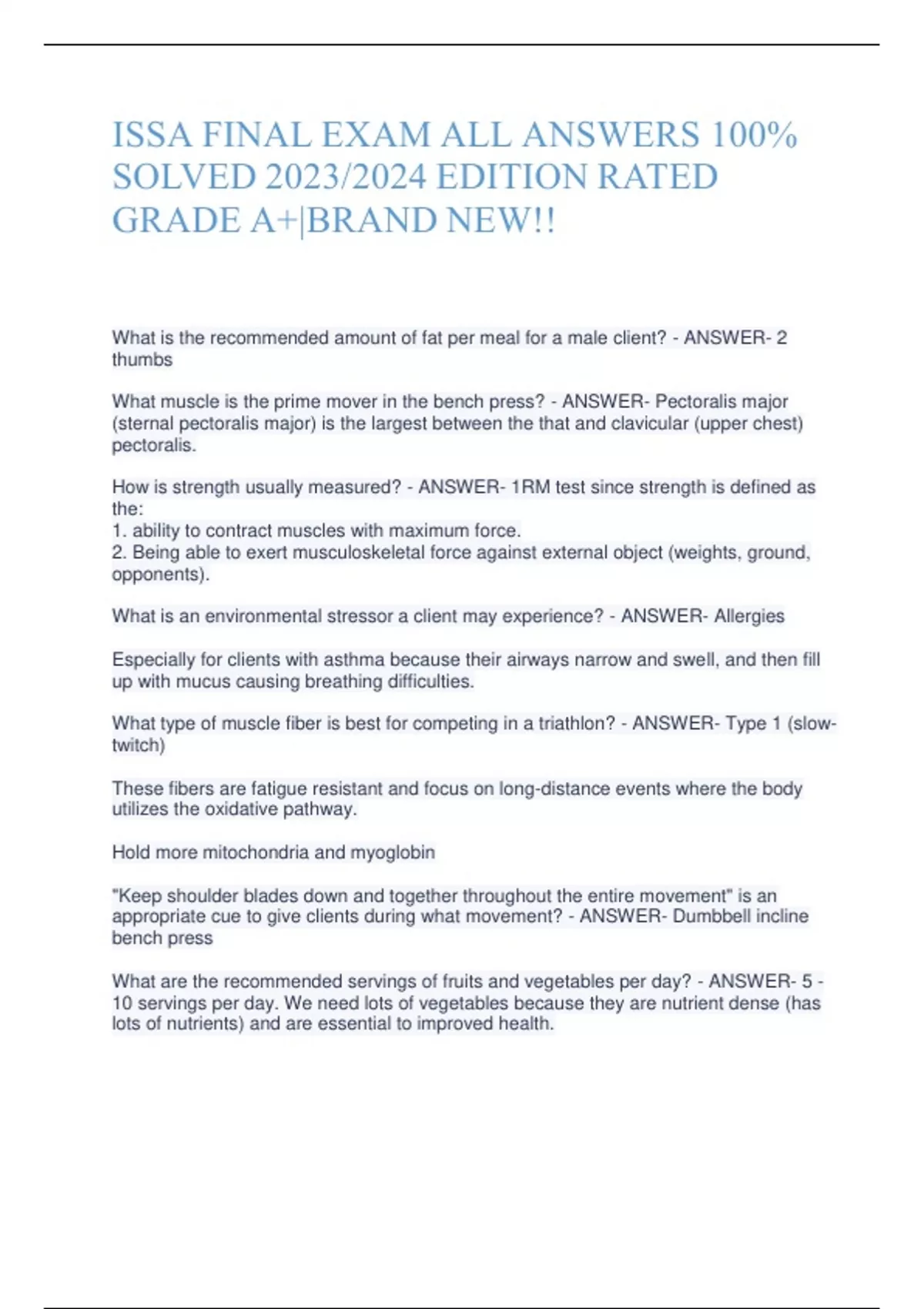 ISSA FINAL EXAM ALL ANSWERS 100% SOLVED 2023/2024 EDITION RATED GRADE A+|BRAND NEW!!

What is the recommended amount of fat per meal for a male client? - ANSWER- 2 thumbs

What muscle is the prime mover in the bench press? - ANSWER- Pectoralis major (sternal pectoralis major) is the largest between the that and clavicular (upper chest) pectoralis.

How is strength usually measured? - ANSWER- 1RM test since strength is defined as the:
1. ability to contract muscles with maximum force.
2. Being able to exert musculoskeletal force against external object (weights, ground, opponents).

What is an environmental stressor a client may experience? - ANSWER- Allergies

Especially for clients with asthma because their airways narrow and swell, and then fill up with mucus causing breathing difficulties.

What type of muscle fiber is best for competing in a triathlon? - ANSWER- Type 1 (slow-twitch)

These fibers are fatigue resistant and focus on long-distance events where the body utilizes the oxidative pathway.

Hold more mitochondria and myoglobin

"Keep shoulder blades down and together throughout the entire movement" is an appropriate cue to give clients during what movement? - ANSWER- Dumbbell incline bench press

What are the recommended servings of fruits and vegetables per day? - ANSWER- 5 - 10 servings per day. We need lots of vegetables because they are nutrient dense (has lots of nutrients) and are essential to improved health.